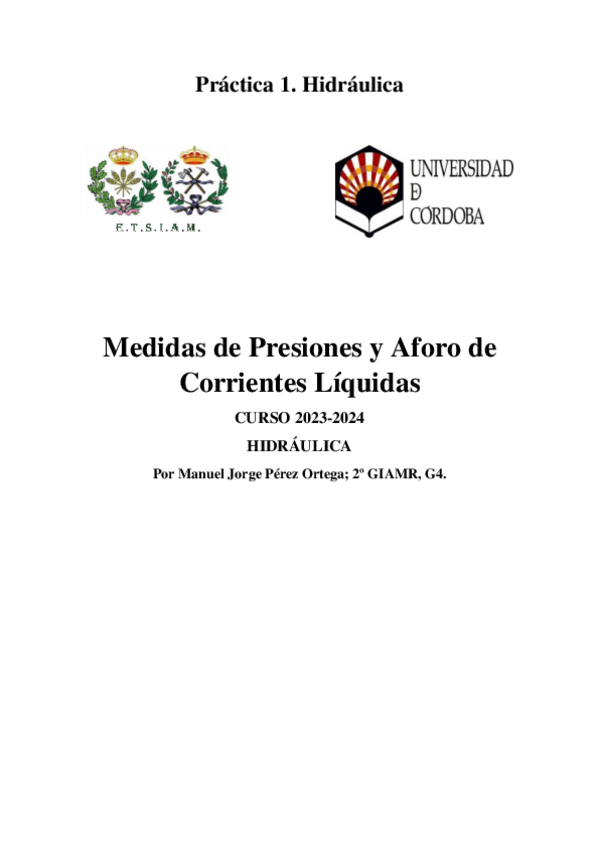 Práctica 1. Hidráulica

E.T.S.I.A.M.

UNIVERSIDAD
D
CÓRDOBA

Medidas de Presiones y Aforo de Corrientes Líquidas

CURSO 2023-2024

HIDRÁULICA

Por Manuel Jorge Pérez Ortega; 2º GIAMR, G4.